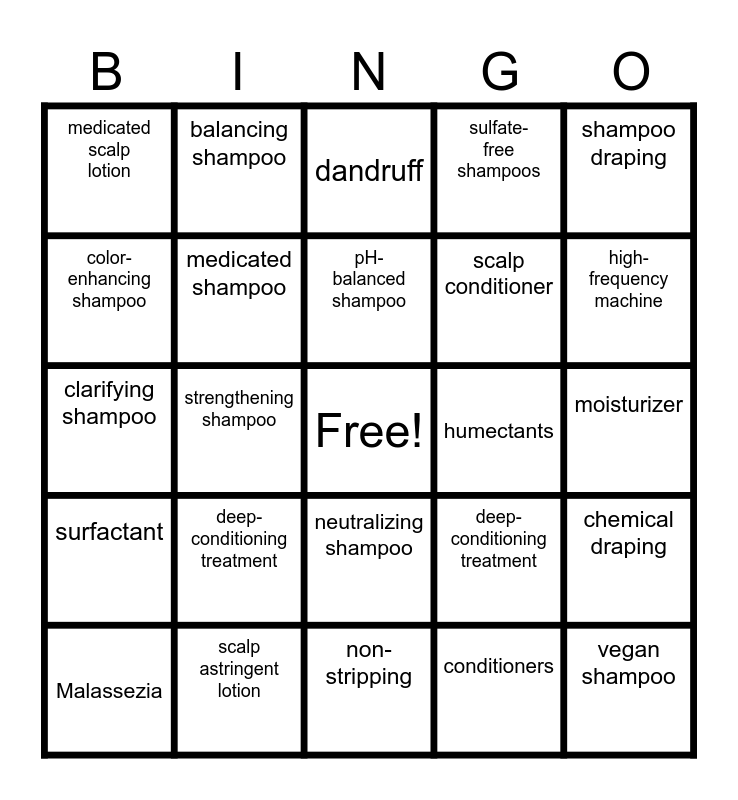 | B | I | N | G | O |
|---|---|---|---|---|
| medicated scalp lotion | balancing shampoo | dandruff | sulfate-free shampoos | shampoo draping |
| color-enhancing shampoo | medicated shampoo | pH-balanced shampoo | scalp conditioner | high-frequency machine |
| clarifying shampoo | strengthening shampoo | Free! | humectants | moisturizer |
| surfactant | deep-conditioning treatment | neutralizing shampoo | deep-conditioning treatment | chemical draping |
| Malassezia | scalp astringent lotion | non-stripping | conditioners | vegan shampoo |